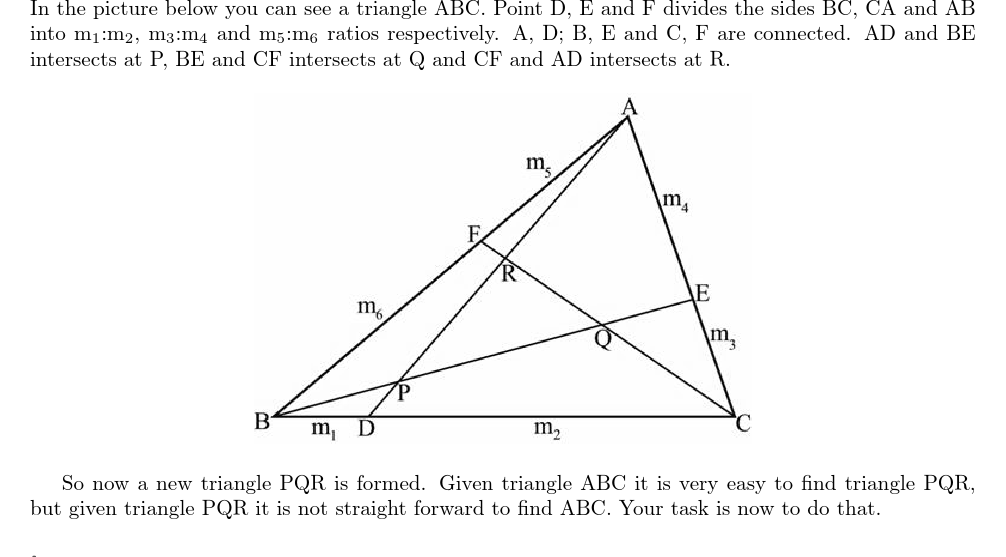 In the picture below you can see a triangle ABC. Point D, E and F divides the sides BC, CA and AB into $m_1$:$m_2$, $m_3$:$m_4$ and $m_5$:$m_6$ ratios respectively. A, D; B, E and C, F are connected. AD and BE intersects at P, BE and CF intersects at Q and CF and AD intersects at R.

A
$m_5$
$m_4$
F
R
E
$m_6$
Q
$m_3$
P
B
$m_1$
D
$m_2$
C

So now a new triangle PQR is formed. Given triangle ABC it is very easy to find triangle PQR, but given triangle PQR it is not straight forward to find ABC. Your task is now to do that.